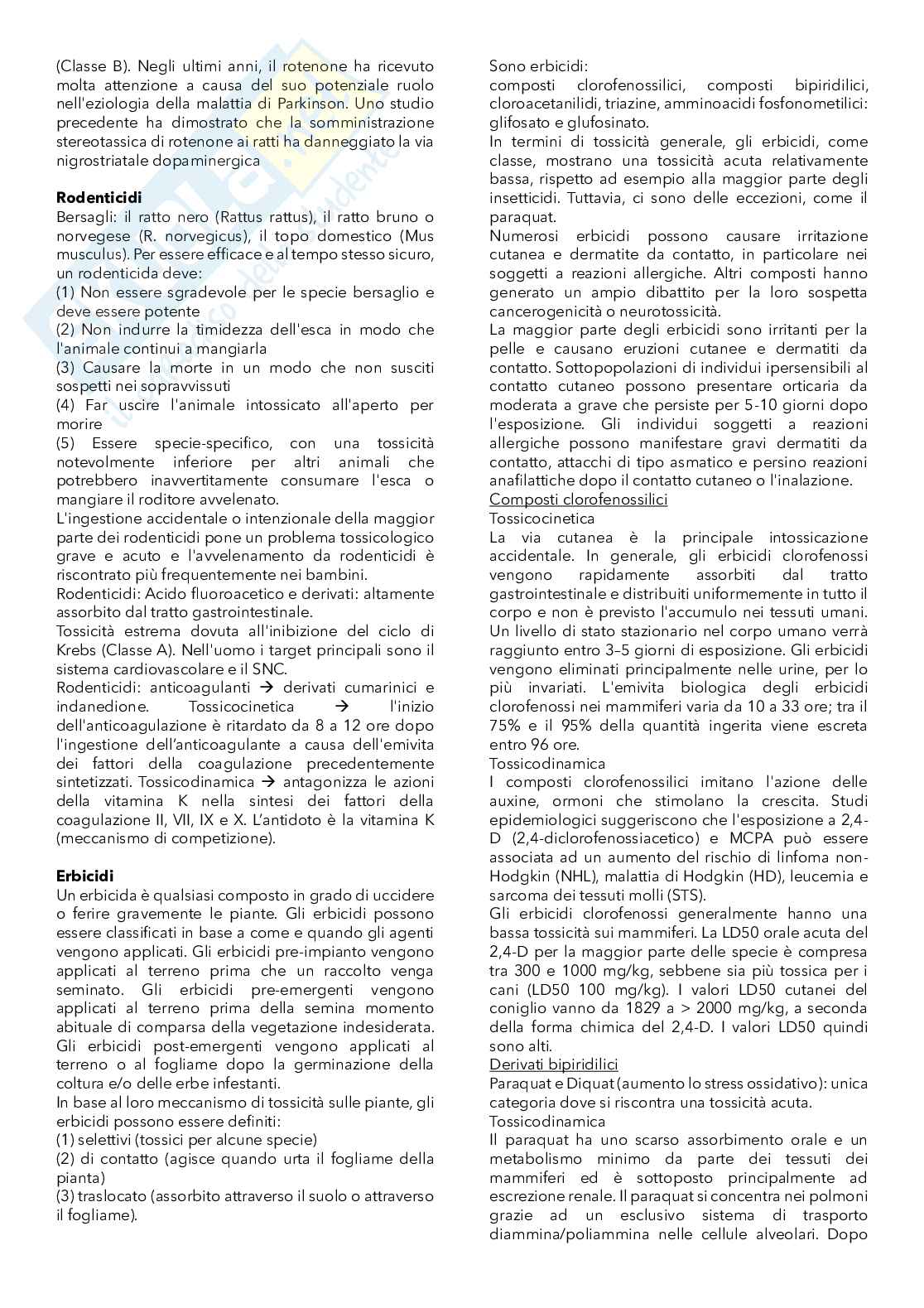 (Classe B). Negli ultimi anni, il rotenone ha ricevuto molta attenzione a causa del suo potenziale ruolo nell'eziologia della malattia di Parkinson. Uno studio precedente ha dimostrato che la somministrazione stereotassica di rotenone ai ratti ha danneggiato la via nigrostriatale dopaminergica

**Rodenticidi**
Bersagli: il ratto nero (Rattus rattus), il ratto bruno o norvegese (R. norvegicus), il topo domestico (Mus musculus). Per essere efficace e al tempo stesso sicuro, un rodenticida deve:
(1) Non essere sgradevole per le specie bersaglio e deve essere potente
(2) Non indurre la timidezza dell'esca in modo che l'animale continui a mangiarla
(3) Causare la morte in un modo che non susciti sospetti nei sopravvissuti
(4) Far uscire l'animale intossicato all'aperto per morire
(5) Essere specie-specifico, con una tossicità notevolmente inferiore per altri animali che potrebbero inavvertitamente consumare l'esca o mangiare il roditore avvelenato.
L'ingestione accidentale o intenzionale della maggior parte dei rodenticidi pone un problema tossicologico grave e acuto e l'avvelenamento da rodenticidi è riscontrato più frequentemente nei bambini.
Rodenticidi: Acido fluoroacetico e derivati: altamente assorbito dal tratto gastrointestinale.
Tossicità estrema dovuta all'inibizione del ciclo di Krebs (Classe A). Nell'uomo i target principali sono il sistema cardiovascolare e il SNC.
Rodenticidi: anticoagulanti → derivati cumarinici e indanedione. Tossicocinetica → l'inizio dell'anticoagulazione è ritardato da 8 a 12 ore dopo l'ingestione dell'anticoagulante a causa dell'emivita dei fattori della coagulazione precedentemente sintetizzati. Tossicodinamica → antagonizza le azioni della vitamina K nella sintesi dei fattori della coagulazione II, VII, IX e X. L'antidoto è la vitamina K (meccanismo di competizione).

**Erbicidi**
Un erbicida è qualsiasi composto in grado di uccidere o ferire gravemente le piante. Gli erbicidi possono essere classificati in base a come e quando gli agenti vengono applicati. Gli erbicidi pre-impianto vengono applicati al terreno prima che un raccolto venga seminato. Gli erbicidi pre-emergenti vengono applicati al terreno prima della semina momento abituale di comparsa della vegetazione indesiderata. Gli erbicidi post-emergenti vengono applicati al terreno o al fogliame dopo la germinazione della coltura e/o delle erbe infestanti.
In base al loro meccanismo di tossicità sulle piante, gli erbicidi possono essere definiti:
(1) selettivi (tossici per alcune specie)
(2) di contatto (agisce quando urta il fogliame della pianta)
(3) traslocato (assorbito attraverso il suolo o attraverso il fogliame).

Sono erbicidi:
composti clorofenossilici, composti bipiridilici, cloroacetanilidi, triazine, amminoacidi fosfonometilici: glifosato e glufosinato.
In termini di tossicità generale, gli erbicidi, come classe, mostrano una tossicità acuta relativamente bassa, rispetto ad esempio alla maggior parte degli insetticidi. Tuttavia, ci sono delle eccezioni, come il paraquat.
Numerosi erbicidi possono causare irritazione cutanea e dermatite da contatto, in particolare nei soggetti a reazioni allergiche. Altri composti hanno generato un ampio dibattito per la loro sospetta cancerogenicità o neurotossicità.
La maggior parte degli erbicidi sono irritanti per la pelle e causano eruzioni cutanee e dermatiti da contatto. Sottopopolazioni di individui ipersensibili al contatto cutaneo possono presentare orticaria da moderata a grave che persiste per 5-10 giorni dopo l'esposizione. Gli individui soggetti a reazioni allergiche possono manifestare gravi dermatiti da contatto, attacchi di tipo asmatico e persino reazioni anafilattiche dopo il contatto cutaneo o l'inalazione.
Composti clorofenossilici
Tossicocinetica
La via cutanea è la principale intossicazione accidentale. In generale, gli erbicidi clorofenossi vengono rapidamente assorbiti dal tratto gastrointestinale e distribuiti uniformemente in tutto il corpo e non è previsto l'accumulo nei tessuti umani. Un livello di stato stazionario nel corpo umano verrà raggiunto entro 3–5 giorni di esposizione. Gli erbicidi vengono eliminati principalmente nelle urine, per lo più invariati. L'emivita biologica degli erbicidi clorofenossi nei mammiferi varia da 10 a 33 ore; tra il 75% e il 95% della quantità ingerita viene escreta entro 96 ore.
Tossicodinamica
I composti clorofenossilici imitano l'azione delle auxine, ormoni che stimolano la crescita. Studi epidemiologici suggeriscono che l'esposizione a 2,4-D (2,4-diclorofenossiacetico) e MCPA può essere associata ad un aumento del rischio di linfoma non-Hodgkin (NHL), malattia di Hodgkin (HD), leucemia e sarcoma dei tessuti molli (STS).
Gli erbicidi clorofenossi generalmente hanno una bassa tossicità sui mammiferi. La LD50 orale acuta del 2,4-D per la maggior parte delle specie è compresa tra 300 e 1000 mg/kg, sebbene sia più tossica per i cani (LD50 100 mg/kg). I valori LD50 cutanei del coniglio vanno da 1829 a > 2000 mg/kg, a seconda della forma chimica del 2,4-D. I valori LD50 quindi sono alti.
Derivati bipiridilici
Paraquat e Diquat (aumento lo stress ossidativo): unica categoria dove si riscontra una tossicità acuta.
Tossicodinamica
Il paraquat ha uno scarso assorbimento orale e un metabolismo minimo da parte dei tessuti dei mammiferi ed è sottoposto principalmente ad escrezione renale. Il paraquat si concentra nei polmoni grazie ad un esclusivo sistema di trasporto diammina/poliammina nelle cellule alveolari. Dopo